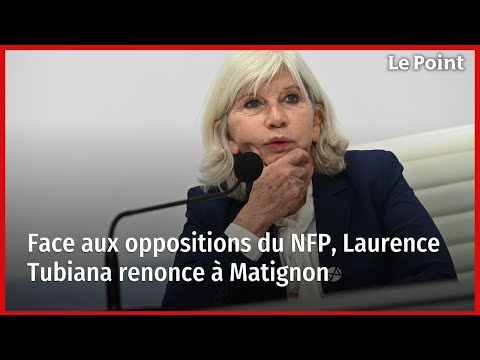 Le Point

Face aux oppositions du NFP, Laurence Tubiana renonce à Matignon